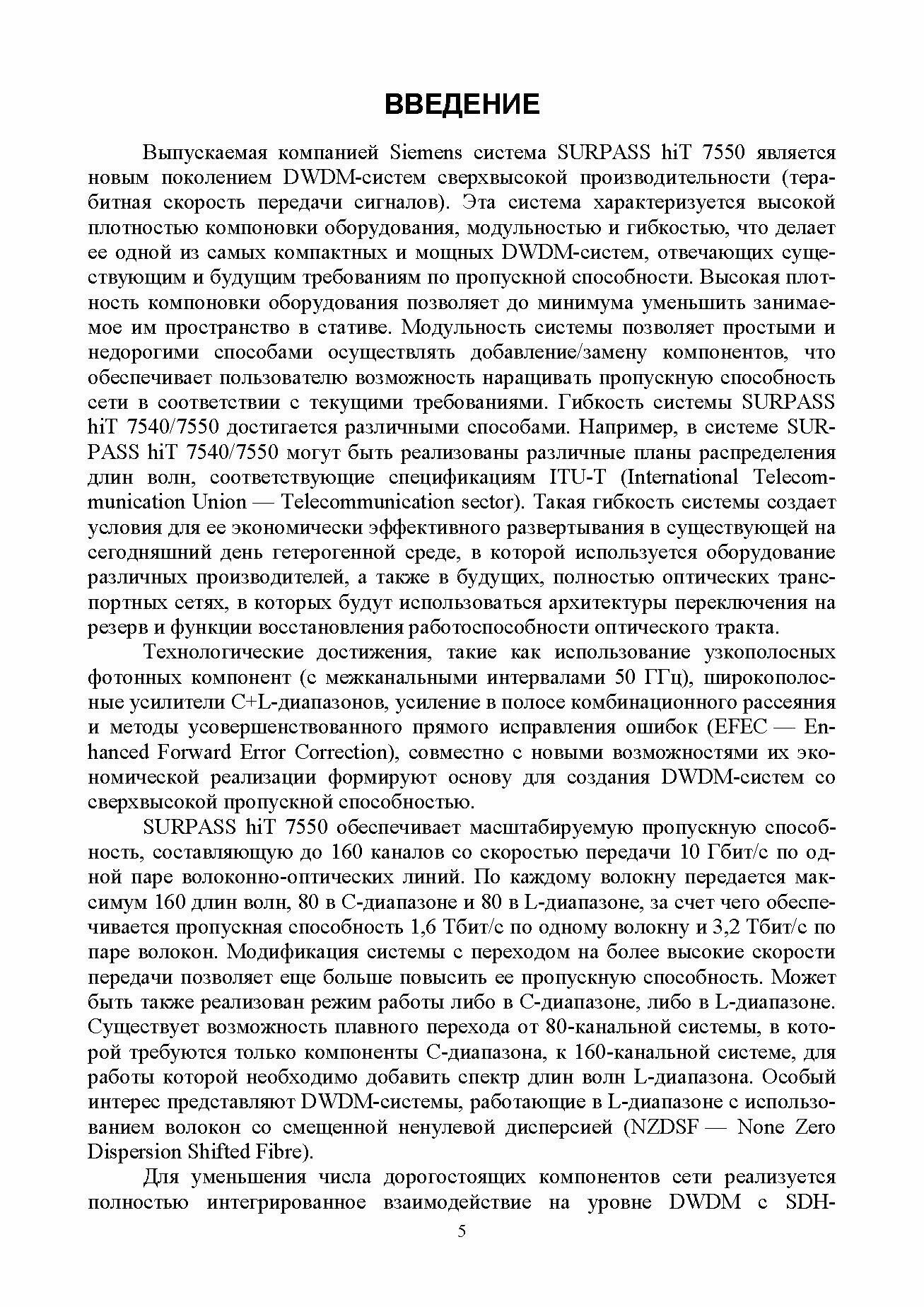 ВВЕДЕНИЕ

Выпускаемая компанией Siemens система SURPASS hiT 7550 является новым поколением DWDM-систем сверхвысокой производительности (терабитная скорость передачи сигналов). Эта система характеризуется высокой плотностью компоновки оборудования, модульностью и гибкостью, что делает ее одной из самых компактных и мощных DWDM-систем, отвечающих существующим и будущим требованиям по пропускной способности. Высокая плотность компоновки оборудования позволяет до минимума уменьшить занимаемое им пространство в стативе. Модульность системы позволяет простыми и недорогими способами осуществлять добавление/замену компонентов, что обеспечивает пользователю возможность наращивать пропускную способность сети в соответствии с текущими требованиями. Гибкость системы SURPASS hiT 7540/7550 достигается различными способами. Например, в системе SURPASS hiT 7540/7550 могут быть реализованы различные планы распределения длин волн, соответствующие спецификациям ITU-T (International Telecommunication Union — Telecommunication sector). Такая гибкость системы создает условия для ее экономически эффективного развертывания в существующей на сегодняшний день гетерогенной среде, в которой используется оборудование различных производителей, а также в будущих, полностью оптических транспортных сетях, в которых будут использоваться архитектуры переключения на резерв и функции восстановления работоспособности оптического тракта.

Технологические достижения, такие как использование узкополосных фотонных компонент (с межканальными интервалами 50 ГГц), широкополосные усилители C+L-диапазонов, усиление в полосе комбинационного рассеяния и методы усовершенствованного прямого исправления ошибок (EFEC — Enhanced Forward Error Correction), совместно с новыми возможностями их экономической реализации формируют основу для создания DWDM-систем со сверхвысокой пропускной способностью.

SURPASS hiT 7550 обеспечивает масштабируемую пропускную способность, составляющую до 160 каналов со скоростью передачи 10 Гбит/с по одной паре волоконно-оптических линий. По каждому волокну передается максимум 160 длин волн, 80 в C-диапазоне и 80 в L-диапазоне, за счет чего обеспечивается пропускная способность 1,6 Тбит/с по одному волокну и 3,2 Тбит/с по паре волокон. Модификация системы с переходом на более высокие скорости передачи позволяет еще больше повысить ее пропускную способность. Может быть также реализован режим работы либо в C-диапазоне, либо в L-диапазоне. Существует возможность плавного перехода от 80-канальной системы, в которой требуются только компоненты C-диапазона, к 160-канальной системе, для работы которой необходимо добавить спектр длин волн L-диапазона. Особый интерес представляют DWDM-системы, работающие в L-диапазоне с использованием волокон со смещенной ненулевой дисперсией (NZDSF — None Zero Dispersion Shifted Fibre).

Для уменьшения числа дорогостоящих компонентов сети реализуется полностью интегрированное взаимодействие на уровне DWDM с SDH-

5